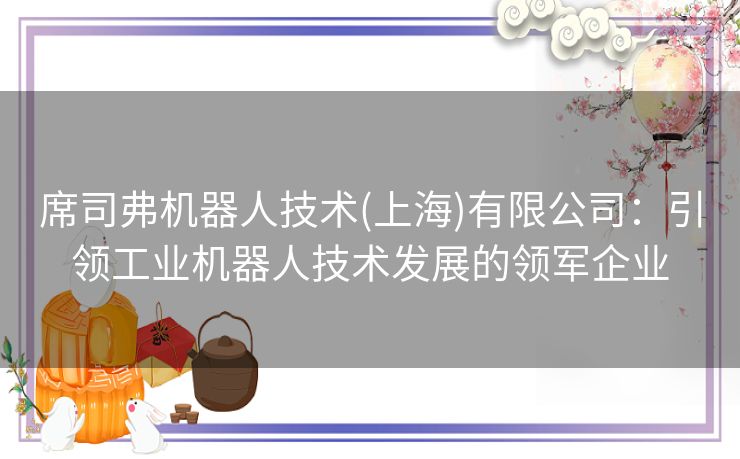 席司弗机器人技术(上海)有限公司：引领工业机器人技术发展的领军企业